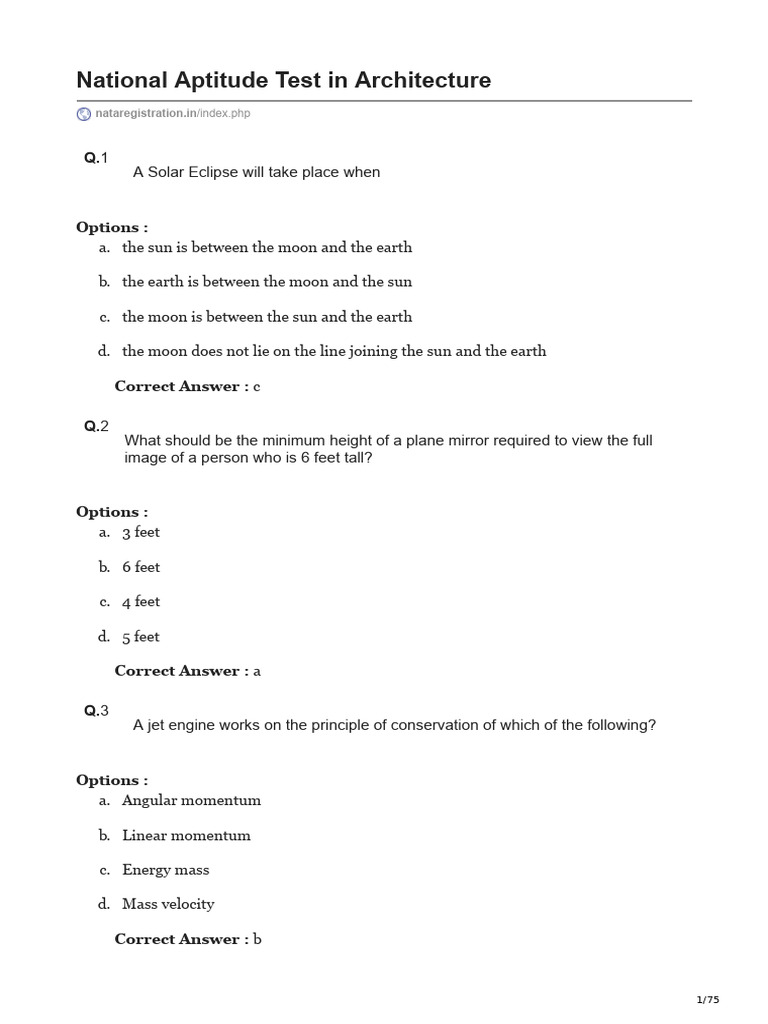 National Aptitude Test in Architecture

nataregistration.in/index.php

Q.1
A Solar Eclipse will take place when

Options :
a. the sun is between the moon and the earth
b. the earth is between the moon and the sun
c. the moon is between the sun and the earth
d. the moon does not lie on the line joining the sun and the earth

Correct Answer : c

Q.2
What should be the minimum height of a plane mirror required to view the full image of a person who is 6 feet tall?

Options :
a. 3 feet
b. 6 feet
c. 4 feet
d. 5 feet

Correct Answer : a

Q.3
A jet engine works on the principle of conservation of which of the following?

Options :
a. Angular momentum
b. Linear momentum
c. Energy mass
d. Mass velocity

Correct Answer : b

1/75